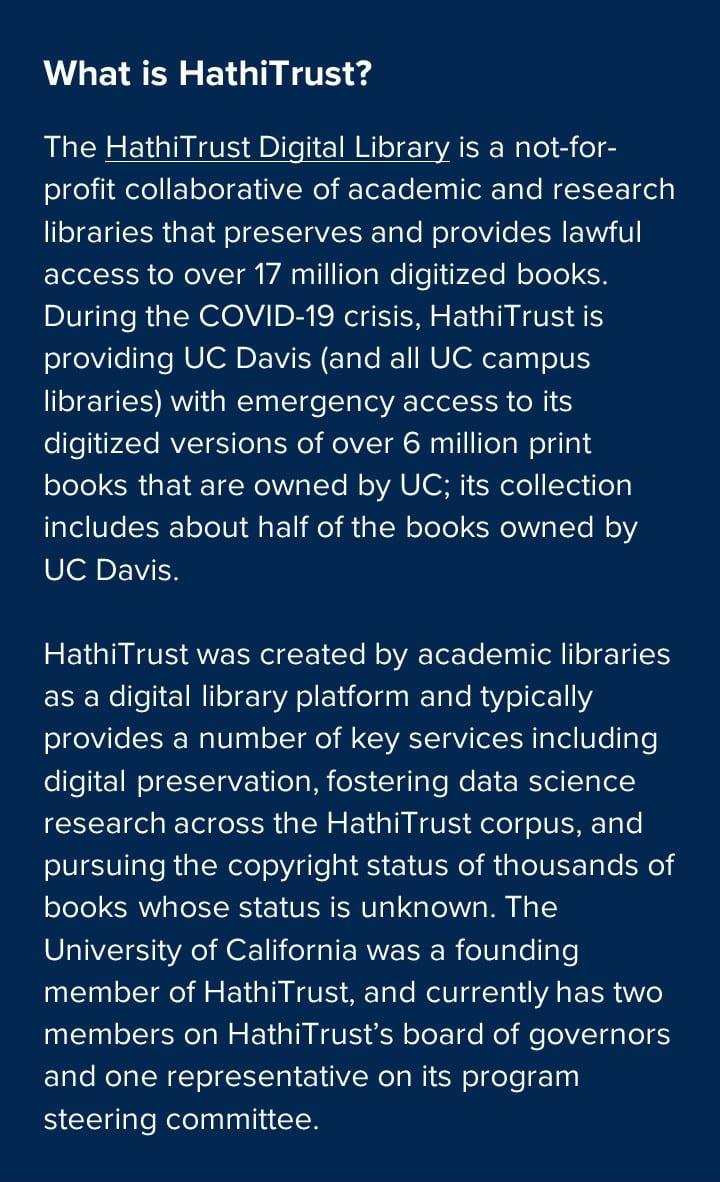 What is HathiTrust?

The HathiTrust Digital Library is a not-for-profit collaborative of academic and research libraries that preserves and provides lawful access to over 17 million digitized books. During the COVID-19 crisis, HathiTrust is providing UC Davis (and all UC campus libraries) with emergency access to its digitized versions of over 6 million print books that are owned by UC; its collection includes about half of the books owned by UC Davis.

HathiTrust was created by academic libraries as a digital library platform and typically provides a number of key services including digital preservation, fostering data science research across the HathiTrust corpus, and pursuing the copyright status of thousands of books whose status is unknown. The University of California was a founding member of HathiTrust, and currently has two members on HathiTrust's board of governors and one representative on its program steering committee.